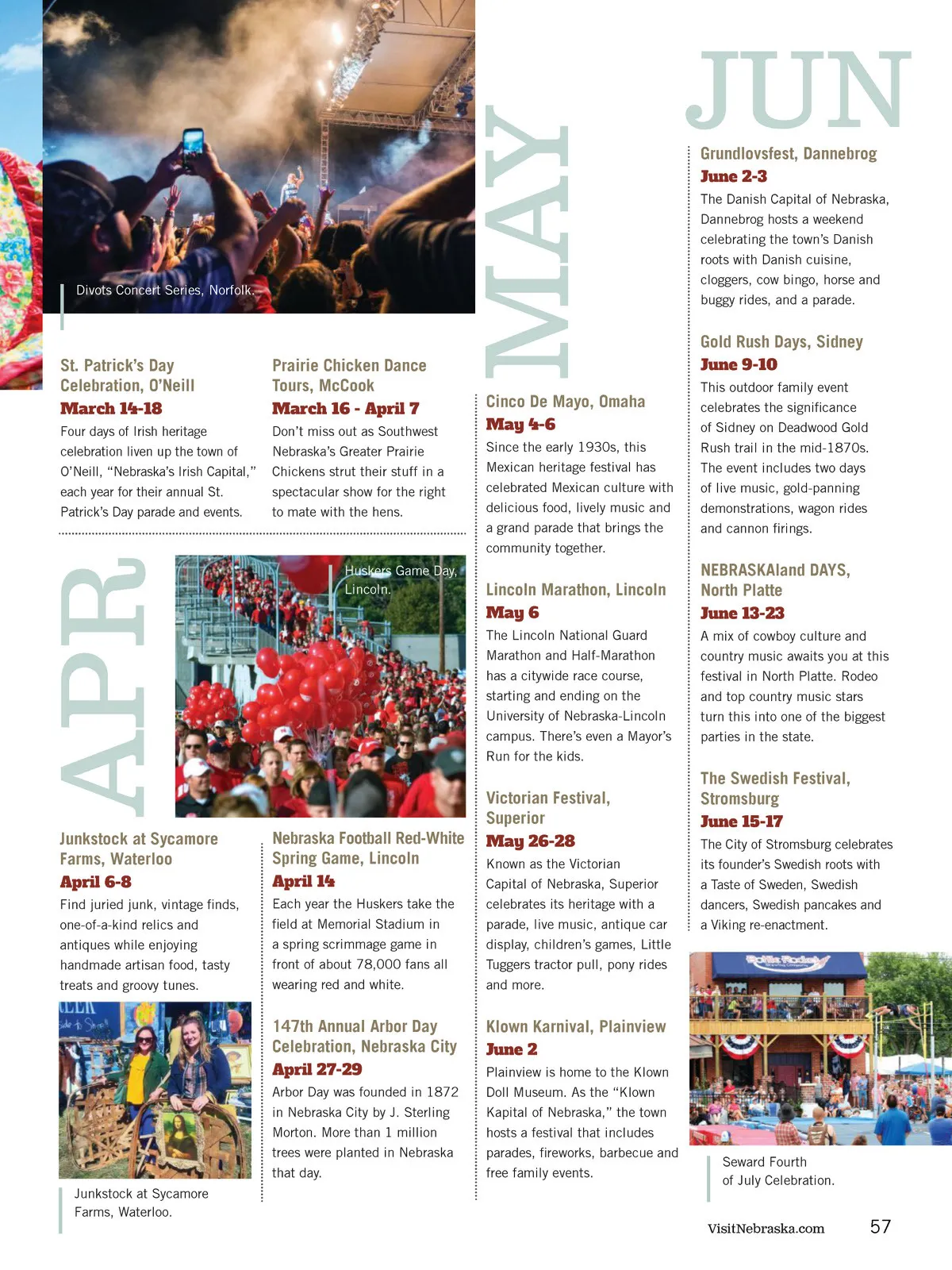 Divots Concert Series, Norfolk.

St. Patrick's Day Celebration, O'Neill
March 14-18
Four days of Irish heritage celebration liven up the town of O'Neill, "Nebraska's Irish Capital," each year for their annual St. Patrick's Day parade and events.

Prairie Chicken Dance Tours, McCook
March 16 - April 7
Don't miss out as Southwest Nebraska's Greater Prairie Chickens strut their stuff in a spectacular show for the right to mate with the hens.

APR

Huskers Game Day, Lincoln.

Junkstock at Sycamore Farms, Waterloo
April 6-8
Find juried junk, vintage finds, one-of-a-kind relics and antiques while enjoying handmade artisan food, tasty treats and groovy tunes.

Junkstock at Sycamore Farms, Waterloo.

Nebraska Football Red-White Spring Game, Lincoln
April 14
Each year the Huskers take the field at Memorial Stadium in a spring scrimmage game in front of about 78,000 fans all wearing red and white.

147th Annual Arbor Day Celebration, Nebraska City
April 27-29
Arbor Day was founded in 1872 in Nebraska City by J. Sterling Morton. More than 1 million trees were planted in Nebraska that day.

MAY

Cinco De Mayo, Omaha
May 4-6
Since the early 1930s, this Mexican heritage festival has celebrated Mexican culture with delicious food, lively music and a grand parade that brings the community together.

Lincoln Marathon, Lincoln
May 6
The Lincoln National Guard Marathon and Half-Marathon has a citywide race course, starting and ending on the University of Nebraska-Lincoln campus. There's even a Mayor's Run for the kids.

Victorian Festival, Superior
May 26-28
Known as the Victorian Capital of Nebraska, Superior celebrates its heritage with a parade, live music, antique car display, children's games, Little Tuggers tractor pull, pony rides and more.

Klown Karnival, Plainview
June 2
Plainview is home to the Klown Doll Museum. As the "Klown Kapital of Nebraska," the town hosts a festival that includes parades, fireworks, barbecue and free family events.

JUN

Grundlovsfest, Dannebrog
June 2-3
The Danish Capital of Nebraska, Dannebrog hosts a weekend celebrating the town's Danish roots with Danish cuisine, cloggers, cow bingo, horse and buggy rides, and a parade.

Gold Rush Days, Sidney
June 9-10
This outdoor family event celebrates the significance of Sidney on Deadwood Gold Rush trail in the mid-1870s. The event includes two days of live music, gold-panning demonstrations, wagon rides and cannon firings.

NEBRASKAland DAYS, North Platte
June 13-23
A mix of cowboy culture and country music awaits you at this festival in North Platte. Rodeo and top country music stars turn this into one of the biggest parties in the state.

The Swedish Festival, Stromsburg
June 15-17
The City of Stromsburg celebrates its founder's Swedish roots with a Taste of Sweden, Swedish dancers, Swedish pancakes and a Viking re-enactment.

Seward Fourth of July Celebration.

VisitNebraska.com 57